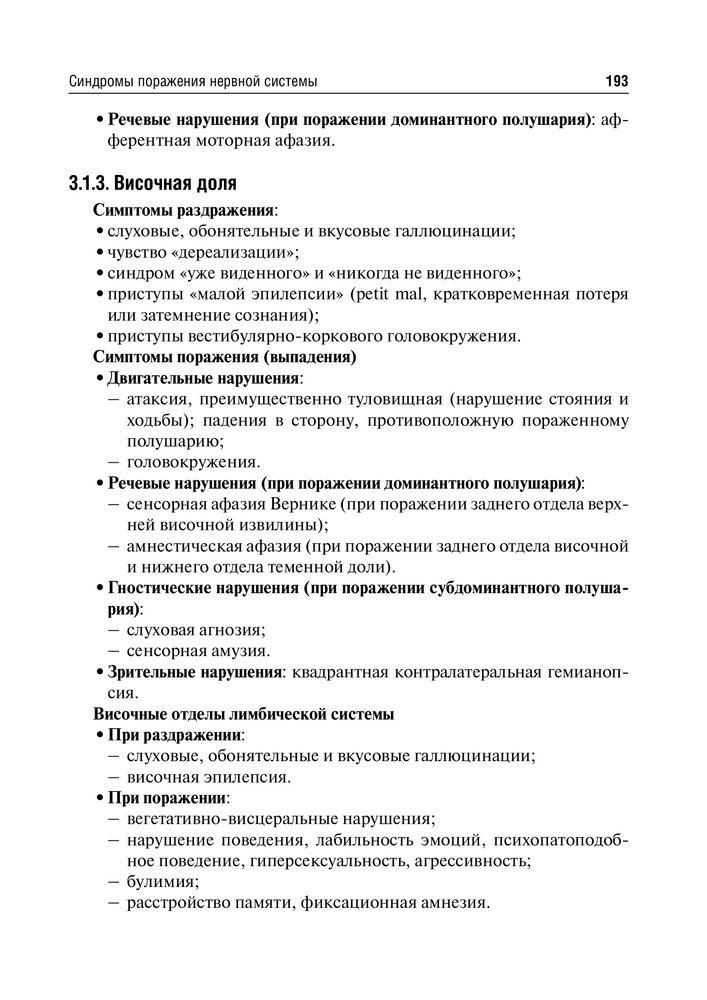 Синдромы поражения нервной системы 193

• Речевые нарушения (при поражении доминантного полушария): афферентная моторная афазия.

3.1.3. Височная доля

Симптомы раздражения:
• слуховые, обонятельные и вкусовые галлюцинации;
• чувство «дереализации»;
• синдром «уже виденного» и «никогда не виденного»;
• приступы «малой эпилепсии» (petit mal, кратковременная потеря или затемнение сознания);
• приступы вестибулярно-коркового головокружения.

Симптомы поражения (выпадения)
• Двигательные нарушения:
– атаксия, преимущественно туловищная (нарушение стояния и ходьбы); падения в сторону, противоположную пораженному полушарию;
– головокружения.
• Речевые нарушения (при поражении доминантного полушария):
– сенсорная афазия Вернике (при поражении заднего отдела верхней височной извилины);
– амнестическая афазия (при поражении заднего отдела височной и нижнего отдела теменной доли).
• Гностические нарушения (при поражении субдоминантного полушария):
– слуховая агнозия;
– сенсорная амузия.
• Зрительные нарушения: квадрантная контралатеральная гемианопсия.

Височные отделы лимбической системы
• При раздражении:
– слуховые, обонятельные и вкусовые галлюцинации;
– височная эпилепсия.
• При поражении:
– вегетативно-висцеральные нарушения;
– нарушение поведения, лабильность эмоций, психопатоподобное поведение, гиперсексуальность, агрессивность;
– булимия;
– расстройство памяти, фиксационная амнезия.